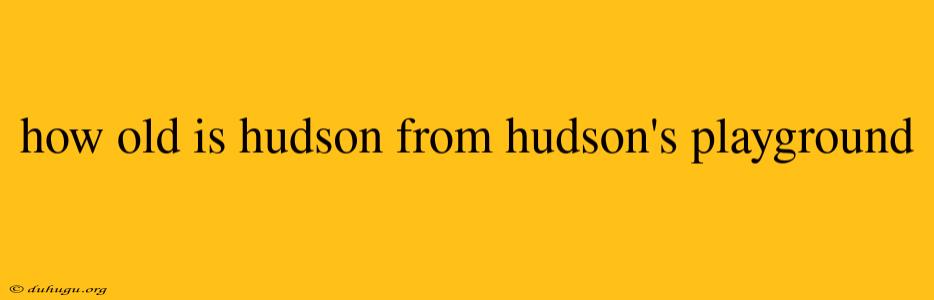 how old is hudson from hudson's playground

© duhugu.org